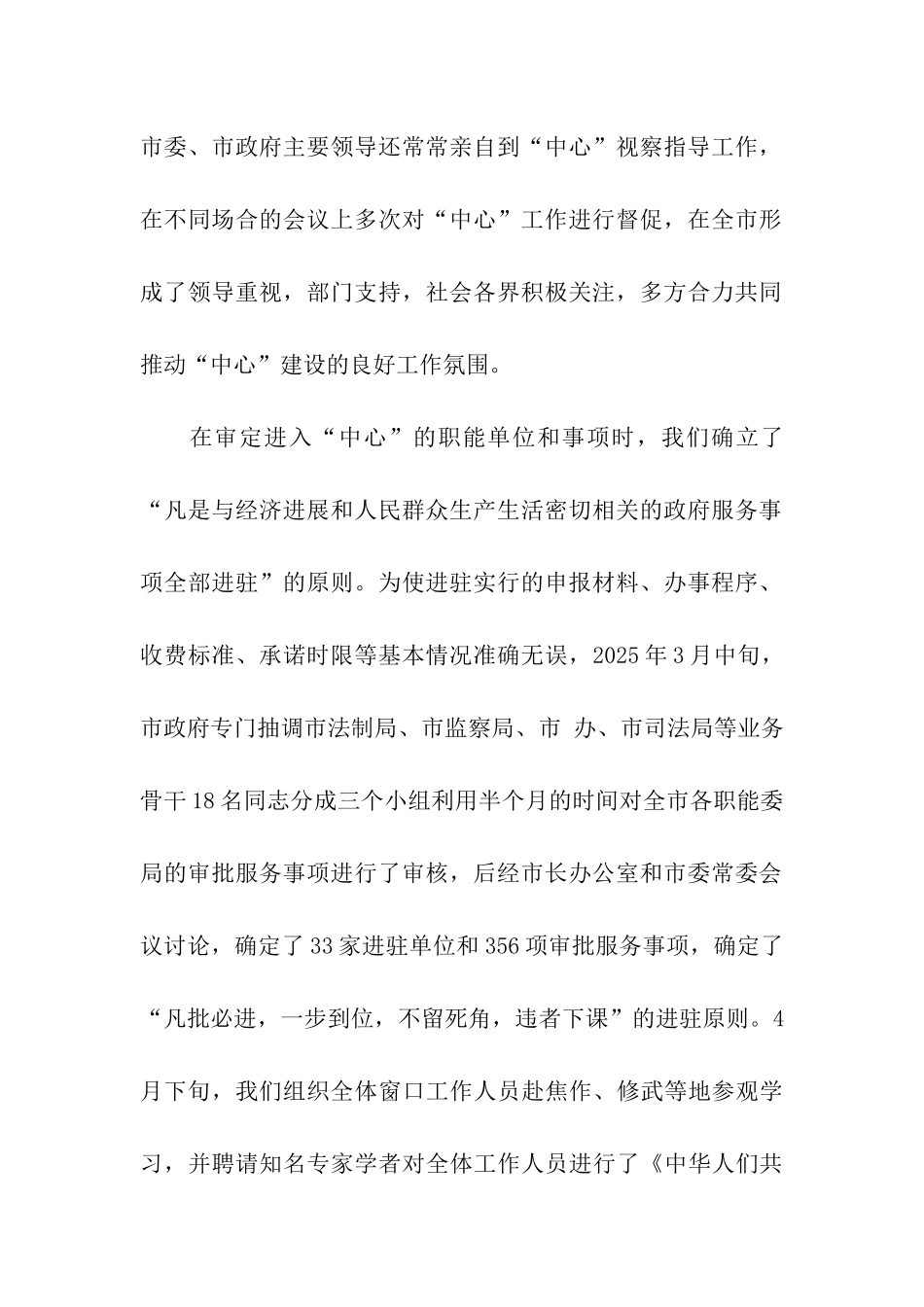 市委、市政府主要领导还常常亲自到“中心”视察指导工作，在不同场合的会议上多次对“中心”工作进行督促，在全市形成了领导重视，部门支持，社会各界积极关注，多方合力共同推动“中心”建设的良好工作氛围。

在审定进入“中心”的职能单位和事项时，我们确立了“凡是与经济进展和人民群众生产生活密切相关的政府服务事项全部进驻”的原则。为使进驻实行的申报材料、办事程序、收费标准、承诺时限等基本情况准确无误，2025年3月中旬，市政府专门抽调市法制局、市监察局、市 办、市司法局等业务骨干18名同志分成三个小组利用半个月的时间对全市各职能委局的审批服务事项进行了审核，后经市长办公室和市委常委会议讨论，确定了33家进驻单位和356项审批服务事项，确定了“凡批必进，一步到位，不留死角，违者下课”的进驻原则。4月下旬，我们组织全体窗口工作人员赴焦作、修武等地参观学习，并聘请知名专家学者对全体工作人员进行了《中华人们共